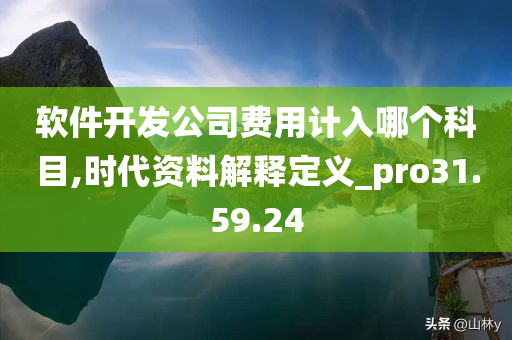 软件开发公司费用计入哪个科目,时代资料解释定义_pro31.59.24

头条 @山林y